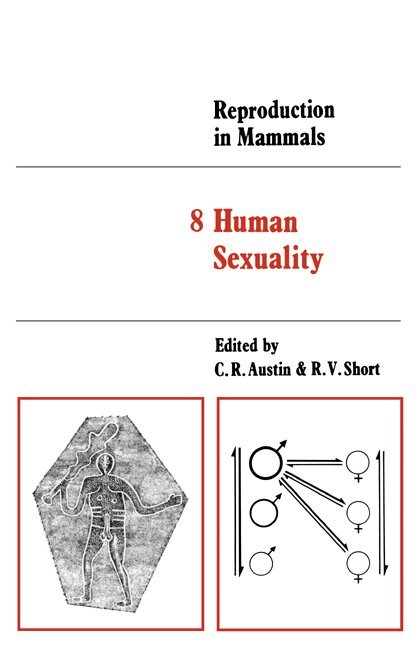 Reproduction in Mammals

8 Human Sexuality

Edited by
C. R. Austin & R. V. Short